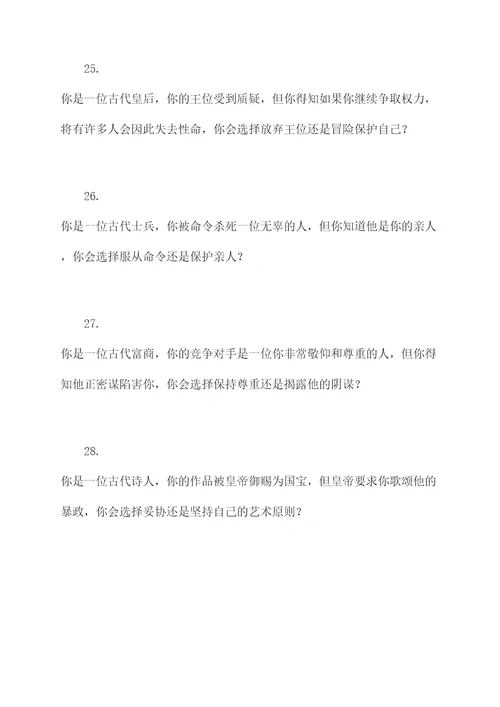 25.

你是一位古代皇后，你的王位受到质疑，但你得知如果你继续争取权力，将有许多人会因此失去性命，你会选择放弃王位还是冒险保护自己？

26.

你是一位古代士兵，你被命令杀死一位无辜的人，但你知道他是你的亲人，你会选择服从命令还是保护亲人？

27.

你是一位古代富商，你的竞争对手是一位你非常敬仰和尊重的人，但你得知他正密谋陷害你，你会选择保持尊重还是揭露他的阴谋？

28.

你是一位古代诗人，你的作品被皇帝御赐为国宝，但皇帝要求你歌颂他的暴政，你会选择妥协还是坚持自己的艺术原则？